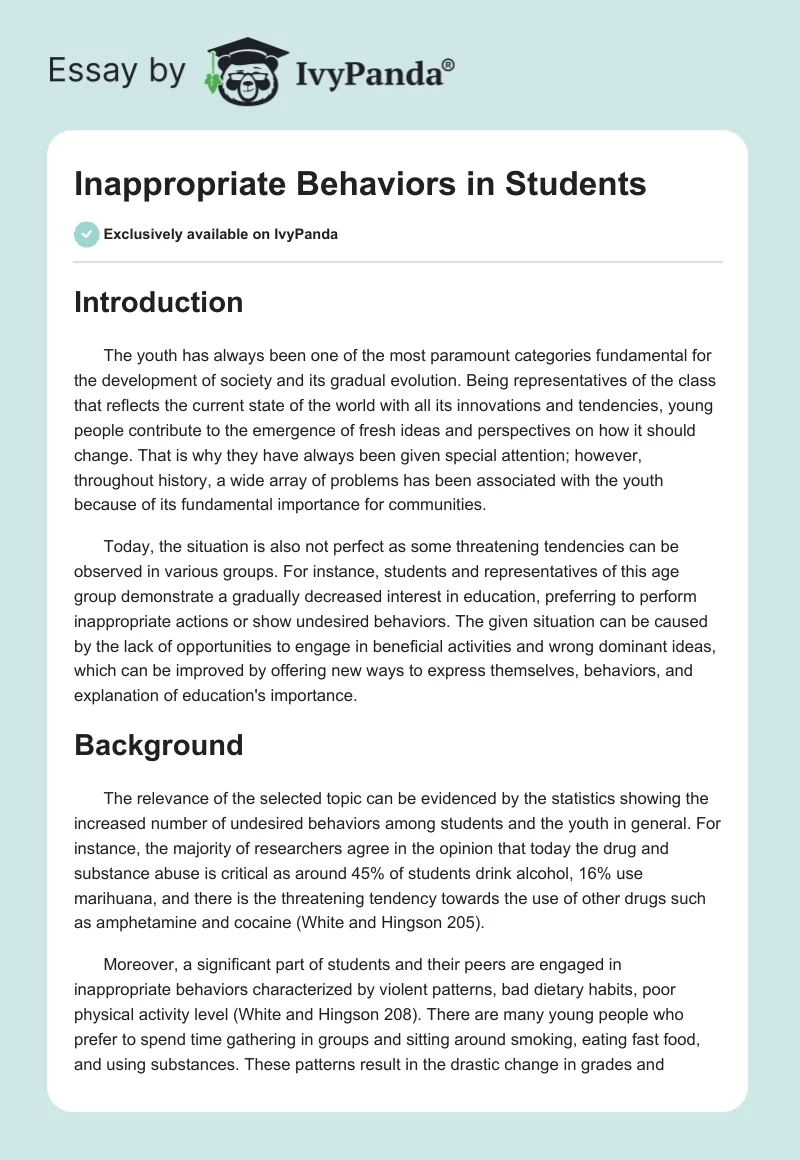 Essay by IvyPanda®

Inappropriate Behaviors in Students

Exclusively available on IvyPanda

Introduction

The youth has always been one of the most paramount categories fundamental for the development of society and its gradual evolution. Being representatives of the class that reflects the current state of the world with all its innovations and tendencies, young people contribute to the emergence of fresh ideas and perspectives on how it should change. That is why they have always been given special attention; however, throughout history, a wide array of problems has been associated with the youth because of its fundamental importance for communities.

Today, the situation is also not perfect as some threatening tendencies can be observed in various groups. For instance, students and representatives of this age group demonstrate a gradually decreased interest in education, preferring to perform inappropriate actions or show undesired behaviors. The given situation can be caused by the lack of opportunities to engage in beneficial activities and wrong dominant ideas, which can be improved by offering new ways to express themselves, behaviors, and explanation of education's importance.

Background

The relevance of the selected topic can be evidenced by the statistics showing the increased number of undesired behaviors among students and the youth in general. For instance, the majority of researchers agree in the opinion that today the drug and substance abuse is critical as around 45% of students drink alcohol, 16% use marihuana, and there is the threatening tendency towards the use of other drugs such as amphetamine and cocaine (White and Hingson 205).

Moreover, a significant part of students and their peers are engaged in inappropriate behaviors characterized by violent patterns, bad dietary habits, poor physical activity level (White and Hingson 208). There are many young people who prefer to spend time gathering in groups and sitting around smoking, eating fast food, and using substances. These patterns result in the drastic change in grades and